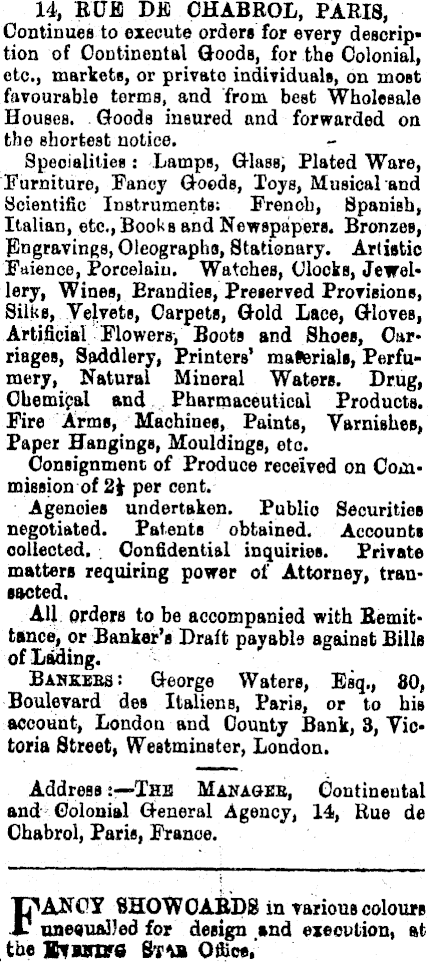 14, RUE DE CHABROL, PARIS,
Continues to execute orders for every description of Continental Goods, for the Colonial, etc., markets, or private individuals, on most favourable terms, and from best Wholesale Houses. Goods insured and forwarded on the shortest notice.

Specialities: Lamps, Glass, Plated Ware, Furniture, Fancy Goods, Toys, Musical and Scientific Instruments: French, Spanish, Italian, etc., Books and Newspapers. Bronzes, Engravings, Oleographs, Stationary. Artistic Faience, Porcelain. Watches, Clocks, Jewellery, Wines, Brandies, Preserved Provisions, Silks, Velvets, Carpets, Gold Lace, Gloves, Artificial Flowers, Boots and Shoes, Carriages, Saddlery, Printers' materials, Perfumery, Natural Mineral Waters. Drug, Chemical and Pharmaceutical Products. Fire Arms, Machines, Paints, Varnishes, Paper Hangings, Mouldings, etc.

Consignment of Produce received on Commission of $2\frac{1}{2}$ per cent.

Agencies undertaken. Public Securities negotiated. Patents obtained. Accounts collected. Confidential inquiries. Private matters requiring power of Attorney, transacted.

All orders to be accompanied with Remittance, or Banker's Draft payable against Bills of Lading.

BANKERS: George Waters, Esq., 30, Boulevard des Italiens, Paris, or to his account, London and County Bank, 3, Victoria Street, Westminster, London.

Address:—THE MANAGER, Continental and Colonial General Agency, 14, Rue de Chabrol, Paris, France.

FANCY SHOWCARDS in various colours unequalled for design and execution, at the EVENING STAR Office.